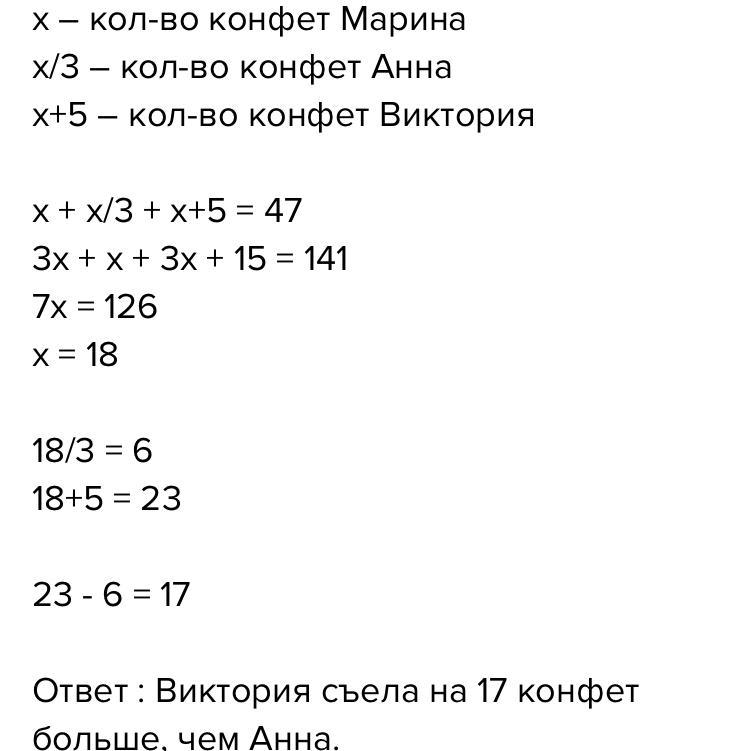 x – кол-во конфет Марина
x/3 – кол-во конфет Анна
x+5 – кол-во конфет Виктория

$x + x/3 + x+5 = 47$
$3x + x + 3x + 15 = 141$
$7x = 126$
$x = 18$

$18/3 = 6$
$18+5 = 23$

$23 - 6 = 17$

Ответ : Виктория съела на 17 конфет больше, чем Анна.